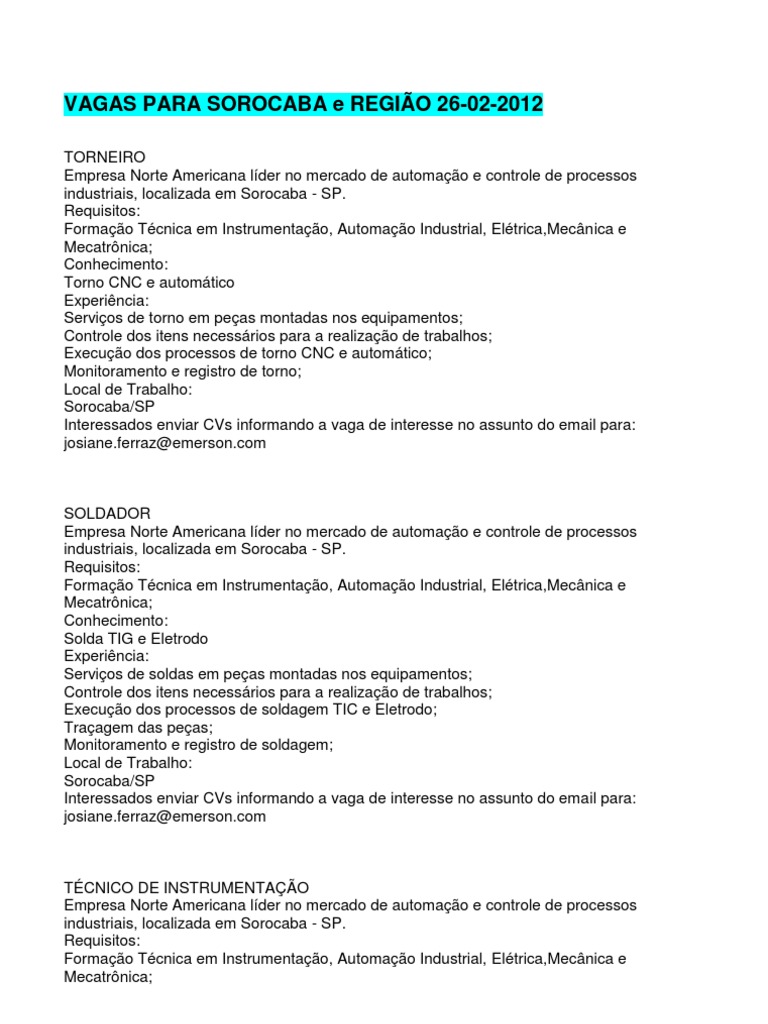 VAGAS PARA SOROCABA e REGIÃO 26-02-2012

TORNEIRO
Empresa Norte Americana líder no mercado de automação e controle de processos industriais, localizada em Sorocaba - SP.
Requisitos:
Formação Técnica em Instrumentação, Automação Industrial, Elétrica,Mecânica e Mecatrônica;
Conhecimento:
Torno CNC e automático
Experiência:
Serviços de torno em peças montadas nos equipamentos;
Controle dos itens necessários para a realização de trabalhos;
Execução dos processos de torno CNC e automático;
Monitoramento e registro de torno;
Local de Trabalho:
Sorocaba/SP
Interessados enviar CVs informando a vaga de interesse no assunto do email para: josiane.ferraz@emerson.com

SOLDADOR
Empresa Norte Americana líder no mercado de automação e controle de processos industriais, localizada em Sorocaba - SP.
Requisitos:
Formação Técnica em Instrumentação, Automação Industrial, Elétrica,Mecânica e Mecatrônica;
Conhecimento:
Solda TIG e Eletrodo
Experiência:
Serviços de soldas em peças montadas nos equipamentos;
Controle dos itens necessários para a realização de trabalhos;
Execução dos processos de soldagem TIC e Eletrodo;
Traçagem das peças;
Monitoramento e registro de soldagem;
Local de Trabalho:
Sorocaba/SP
Interessados enviar CVs informando a vaga de interesse no assunto do email para: josiane.ferraz@emerson.com

TÉCNICO DE INSTRUMENTAÇÃO
Empresa Norte Americana líder no mercado de automação e controle de processos industriais, localizada em Sorocaba - SP.
Requisitos:
Formação Técnica em Instrumentação, Automação Industrial, Elétrica,Mecânica e Mecatrônica;